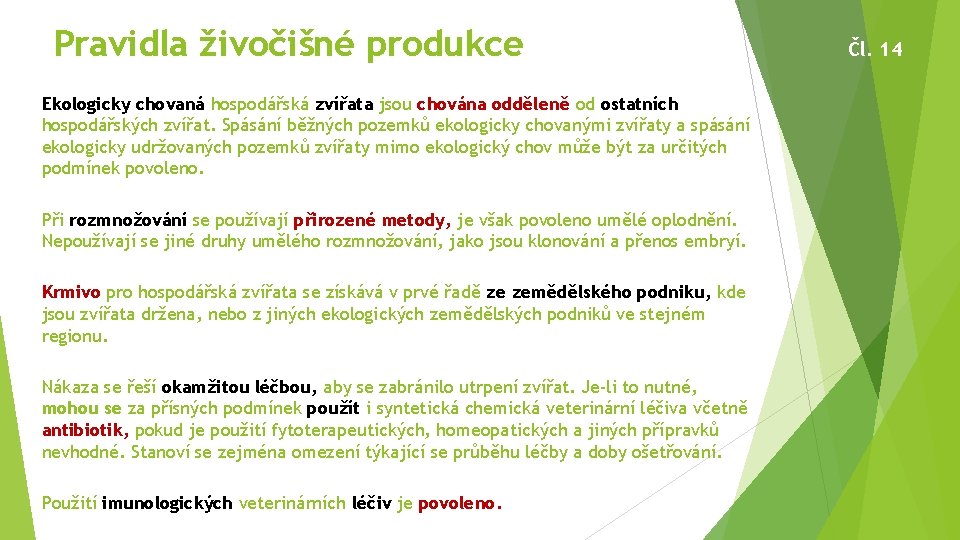 Pravidla živočišné produkce

Čl. 14

Ekologicky chovaná hospodářská zvířata jsou chována odděleně od ostatních hospodářských zvířat. Spásání běžných pozemků ekologicky chovanými zvířaty a spásání ekologicky udržovaných pozemků zvířaty mimo ekologický chov může být za určitých podmínek povoleno.

Při rozmnožování se používají přirozené metody, je však povoleno umělé oplodnění. Nepoužívají se jiné druhy umělého rozmnožování, jako jsou klonování a přenos embryí.

Krmivo pro hospodářská zvířata se získává v prvé řadě ze zemědělského podniku, kde jsou zvířata držena, nebo z jiných ekologických zemědělských podniků ve stejném regionu.

Nákaza se řeší okamžitou léčbou, aby se zabránilo utrpení zvířat. Je-li to nutné, mohou se za přísných podmínek použít i syntetická chemická veterinární léčiva včetně antibiotik, pokud je použití fytoterapeutických, homeopatických a jiných přípravků nevhodné. Stanoví se zejména omezení týkající se průběhu léčby a doby ošetřování.

Použití imunologických veterinárních léčiv je povoleno.